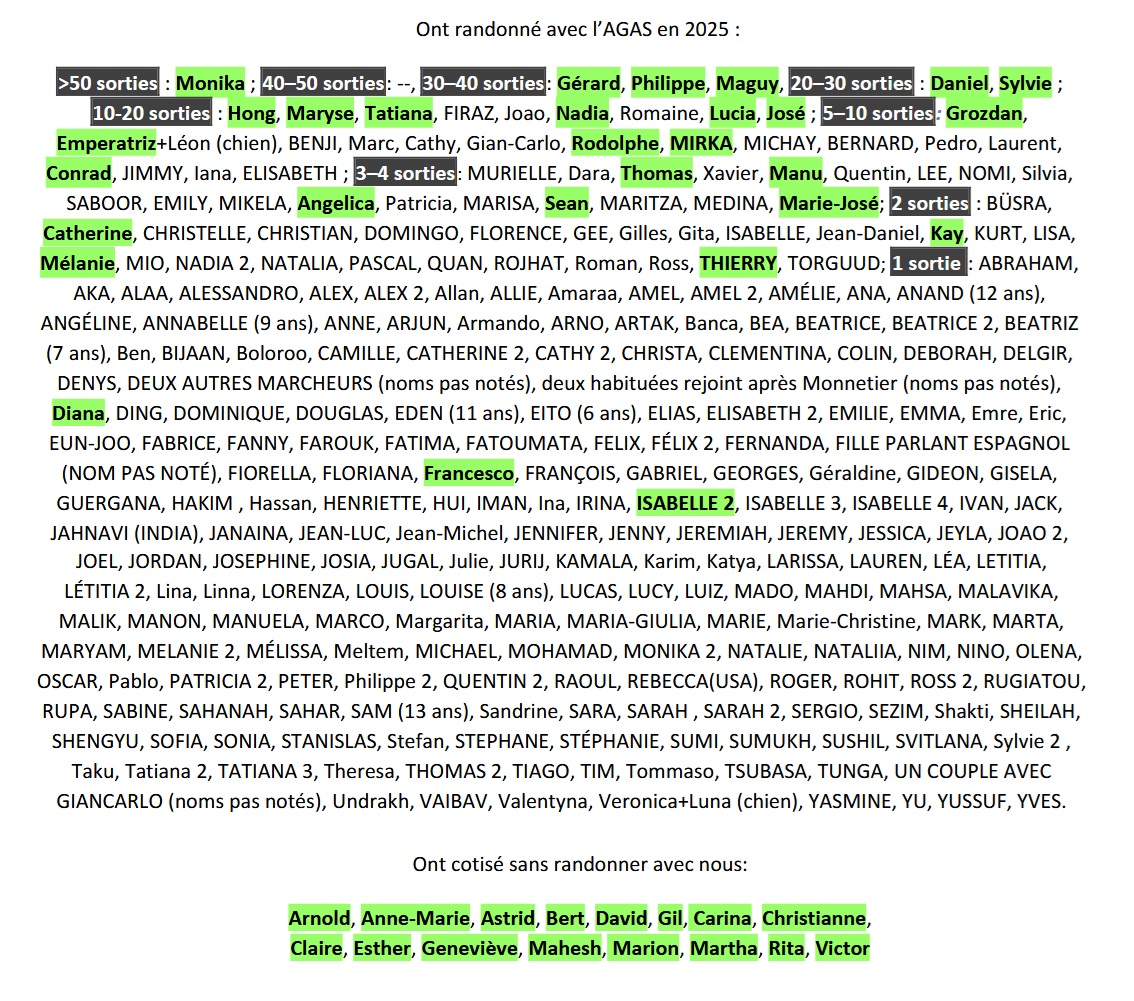 Ont randonné avec l'AGAS en 2025 :

>50 sorties : Monika ; 40–50 sorties: --, 30–40 sorties: Gérard, Philippe, Maguy, 20–30 sorties : Daniel, Sylvie ; 10-20 sorties : Hong, Maryse, Tatiana, FIRAZ, Joao, Nadia, Romaine, Lucia, José ; 5–10 sorties: Grozdan, Emperatriz+Léon (chien), BENJI, Marc, Cathy, Gian-Carlo, Rodolphe, MIRKA, MICHAY, BERNARD, Pedro, Laurent, Conrad, JIMMY, Iana, ELISABETH ; 3–4 sorties: MURIELLE, Dara, Thomas, Xavier, Manu, Quentin, LEE, NOMI, Silvia, SABOOR, EMILY, MIKELA, Angelica, Patricia, MARISA, Sean, MARITZA, MEDINA, Marie-José; 2 sorties : BÜSRA, Catherine, CHRISTELLE, CHRISTIAN, DOMINGO, FLORENCE, GEE, Gilles, Gita, ISABELLE, Jean-Daniel, Kay, KURT, LISA, Mélanie, MIO, NADIA 2, NATALIA, PASCAL, QUAN, ROJHAT, Roman, Ross, THIERRY, TORGUUD; 1 sortie : ABRAHAM, AKA, ALAA, ALESSANDRO, ALEX, ALEX 2, Allan, ALLIE, Amaraa, AMEL, AMEL 2, AMÉLIE, ANA, ANAND (12 ans), ANGÉLINE, ANNABELLE (9 ans), ANNE, ARJUN, Armando, ARNO, ARTAK, Banca, BEA, BEATRICE, BEATRICE 2, BEATRIZ (7 ans), Ben, BIJAAN, Boloroo, CAMILLE, CATHERINE 2, CATHY 2, CHRISTA, CLEMENTINA, COLIN, DEBORAH, DELGIR, DENYS, DEUX AUTRES MARCHEURS (noms pas notés), deux habituées rejoint après Monnetier (noms pas notés), Diana, DING, DOMINIQUE, DOUGLAS, EDEN (11 ans), EITO (6 ans), ELIAS, ELISABETH 2, EMILIE, EMMA, Emre, Eric, EUN-JOO, FABRICE, FANNY, FAROUK, FATIMA, FATOUMATA, FELIX, FÉLIX 2, FERNANDA, FILLE PARLANT ESPAGNOL (NOM PAS NOTÉ), FIORELLA, FLORIANA, Francesco, FRANÇOIS, GABRIEL, GEORGES, Géraldine, GIDEON, GISELA, GUERGANA, HAKIM , Hassan, HENRIETTE, HUI, IMAN, Ina, IRINA, ISABELLE 2, ISABELLE 3, ISABELLE 4, IVAN, JACK, JAHNAVI (INDIA), JANAINA, JEAN-LUC, Jean-Michel, JENNIFER, JENNY, JEREMIAH, JEREMY, JESSICA, JEYLA, JOAO 2, JOEL, JORDAN, JOSEPHINE, JOSIA, JUGAL, Julie, JURIJ, KAMALA, Karim, Katya, LARISSA, LAUREN, LÉA, LETITIA, LÉTITIA 2, Lina, Linna, LORENZA, LOUIS, LOUISE (8 ans), LUCAS, LUCY, LUIZ, MADO, MAHDI, MAHSA, MALAVIKA, MALIK, MANON, MANUELA, MARCO, Margarita, MARIA, MARIA-GIULIA, MARIE, Marie-Christine, MARK, MARTA, MARYAM, MELANIE 2, MÉLISSA, Meltem, MICHAEL, MOHAMAD, MONIKA 2, NATALIE, NATALIIA, NIM, NINO, OLENA, OSCAR, Pablo, PATRICIA 2, PETER, Philippe 2, QUENTIN 2, RAOUL, REBECCA(USA), ROGER, ROHIT, ROSS 2, RUGIATOU, RUPA, SABINE, SAHANAH, SAHAR, SAM (13 ans), Sandrine, SARA, SARAH , SARAH 2, SERGIO, SEZIM, Shakti, SHEILAH, SHENGYU, SOFIA, SONIA, STANISLAS, Stefan, STEPHANE, STÉPHANIE, SUMI, SUMUKH, SUSHIL, SVITLANA, Sylvie 2 , Taku, Tatiana 2, TATIANA 3, Theresa, THOMAS 2, TIAGO, TIM, Tommaso, TSUBASA, TUNGA, UN COUPLE AVEC GIANCARLO (noms pas notés), Undrakh, VAIBAV, Valentyna, Veronica+Luna (chien), YASMINE, YU, YUSSUF, YVES.

Ont cotisé sans randonner avec nous:

Arnold, Anne-Marie, Astrid, Bert, David, Gil, Carina, Christianne,
Claire, Esther, Geneviève, Mahesh, Marion, Martha, Rita, Victor